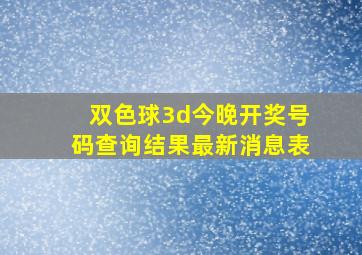 双色球3d今晚开奖号码查询结果最新消息表